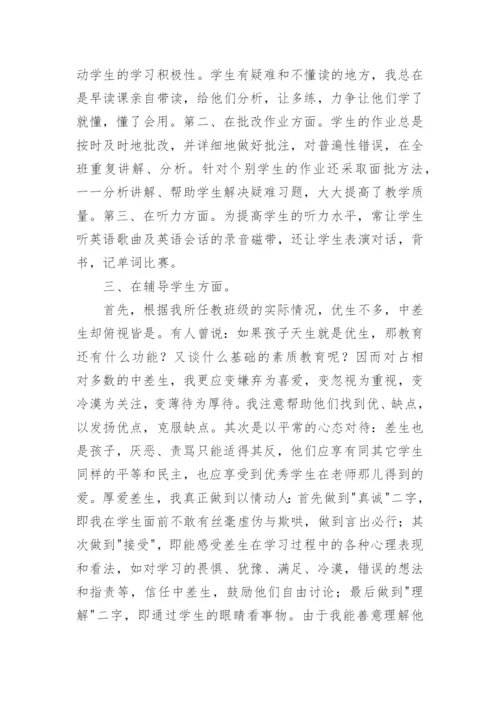 动学生的学习积极性。学生有疑难和不懂读的地方，我总在是早读课亲自带读，给他们分析，让多练，力争让他们学了就懂，懂了会用。第二、在批改作业方面。学生的作业总是按时及时地批改，并详细地做好批注，对普遍性错误，在全班重复讲解、分析。针对个别学生的作业还采取面批方法，一一分析讲解、帮助学生解决疑难习题，大大提高了教学质量。第三、在听力方面。为提高学生的听力水平，常让学生听英语歌曲及英语会话的录音磁带，还让学生表演对话，背书，记单词比赛。

三、在辅导学生方面。

首先，根据我所任教班级的实际情况，优生不多，中差生却俯视皆是。有人曾说：如果孩子天生就是优生，那教育还有什么功能？又谈什么基础的素质教育呢？因而对占相对多数的中差生，我更应变嫌弃为喜爱，变忽视为重视，变冷漠为关注，变薄待为厚待。我注意帮助他们找到优、缺点，以发扬优点，克服缺点。其次是以平常的心态对待：差生也是孩子，厌恶、责骂只能适得其反，他们应享有同其它学生同样的平等和民主，也应享受到优秀学生在老师那儿得到的爱。厚爱差生，我真正做到以情动人：首先做到"真诚"二字，即我在学生面前不敢有丝毫虚伪与欺哄，做到言出必行；其次做到"接受"，即能感受差生在学习过程中的各种心理表现和看法，如对学习的畏惧、犹豫、满足、冷漠，错误的想法和指责等，信任中差生，鼓励他们自由讨论；最后做到"理解"二字，即通过学生的眼睛看事物。由于我能善意理解他